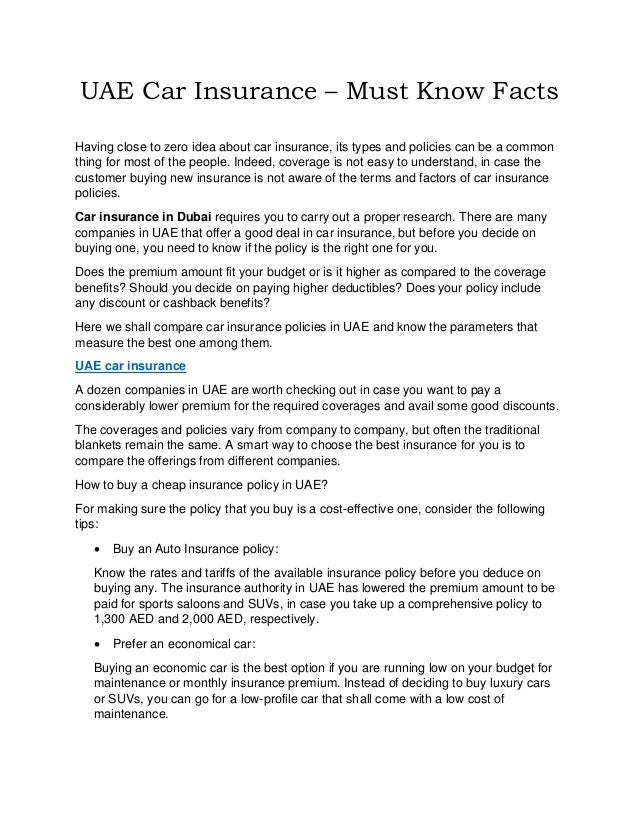 UAE Car Insurance – Must Know Facts

Having close to zero idea about car insurance, its types and policies can be a common thing for most of the people. Indeed, coverage is not easy to understand, in case the customer buying new insurance is not aware of the terms and factors of car insurance policies.

Car insurance in Dubai requires you to carry out a proper research. There are many companies in UAE that offer a good deal in car insurance, but before you decide on buying one, you need to know if the policy is the right one for you.

Does the premium amount fit your budget or is it higher as compared to the coverage benefits? Should you decide on paying higher deductibles? Does your policy include any discount or cashback benefits?

Here we shall compare car insurance policies in UAE and know the parameters that measure the best one among them.

UAE car insurance

A dozen companies in UAE are worth checking out in case you want to pay a considerably lower premium for the required coverages and avail some good discounts.

The coverages and policies vary from company to company, but often the traditional blankets remain the same. A smart way to choose the best insurance for you is to compare the offerings from different companies.

How to buy a cheap insurance policy in UAE?

For making sure the policy that you buy is a cost-effective one, consider the following tips:

• Buy an Auto Insurance policy:

Know the rates and tariffs of the available insurance policy before you deduce on buying any. The insurance authority in UAE has lowered the premium amount to be paid for sports saloons and SUVs, in case you take up a comprehensive policy to 1,300 AED and 2,000 AED, respectively.

• Prefer an economical car:

Buying an economic car is the best option if you are running low on your budget for maintenance or monthly insurance premium. Instead of deciding to buy luxury cars or SUVs, you can go for a low-profile car that shall come with a low cost of maintenance.